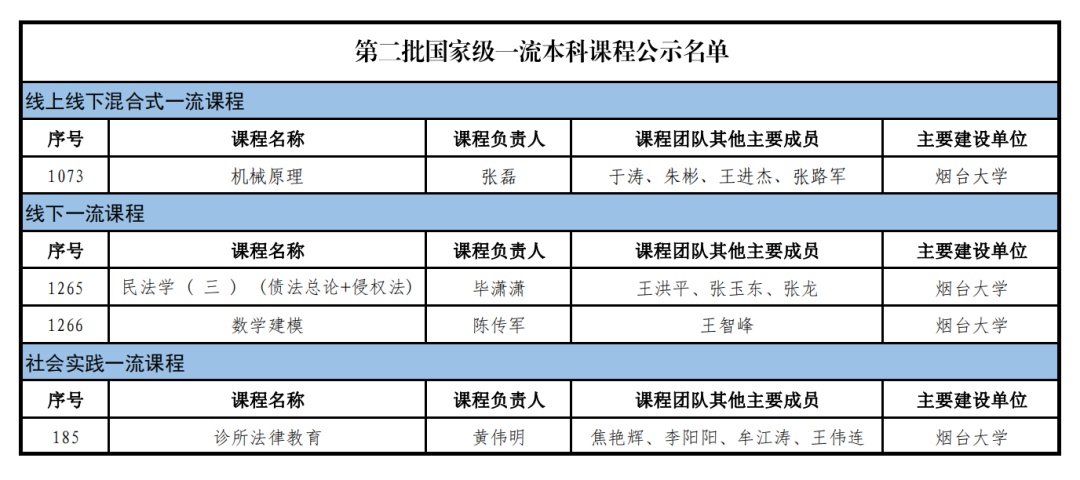 第二批国家级一流本科课程公示名单

线上线下混合式一流课程

| 序号 | 课程名称 | 课程负责人 | 课程团队其他主要成员 | 主要建设单位 |
|---|---|---|---|---|
| 1073 | 机械原理 | 张磊 | 于涛、朱彬、王进杰、张路军 | 烟台大学 |

线下一流课程

| 序号 | 课程名称 | 课程负责人 | 课程团队其他主要成员 | 主要建设单位 |
|---|---|---|---|---|
| 1265 | 民法学（三）（债法总论+侵权法） | 毕潇潇 | 王洪平、张玉东、张龙 | 烟台大学 |
| 1266 | 数学建模 | 陈传军 | 王智峰 | 烟台大学 |

社会实践一流课程

| 序号 | 课程名称 | 课程负责人 | 课程团队其他主要成员 | 主要建设单位 |
|---|---|---|---|---|
| 185 | 诊所法律教育 | 黄伟明 | 焦艳辉、李阳阳、牟江涛、王伟连 | 烟台大学 |